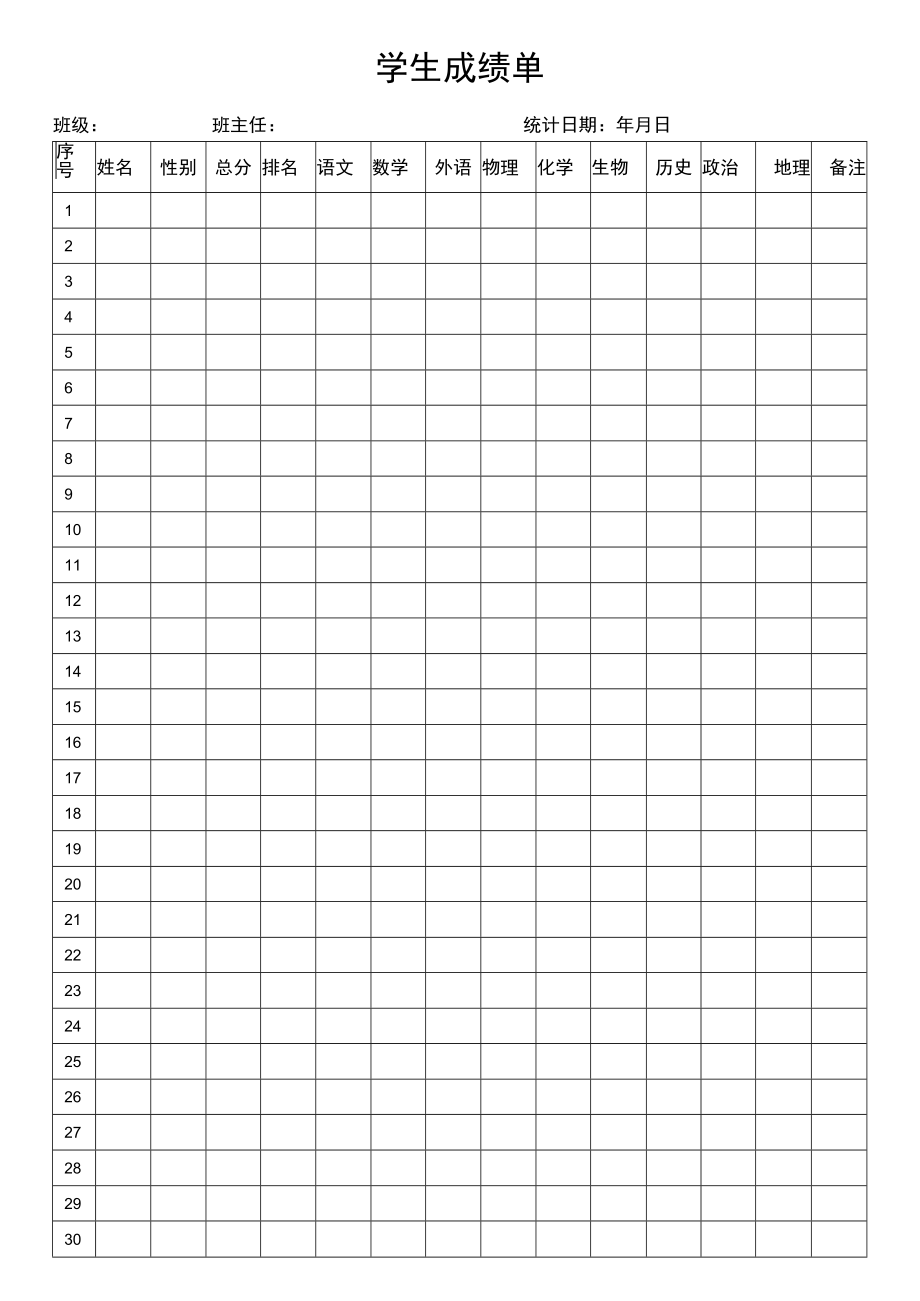 学生成绩单

班级： 班主任： 统计日期：年月日

| 序号 | 姓名 | 性别 | 总分 | 排名 | 语文 | 数学 | 外语 | 物理 | 化学 | 生物 | 历史 | 政治 | 地理 | 备注 |
|---|---|---|---|---|---|---|---|---|---|---|---|---|---|---|
| 1 | | | | | | | | | | | | | | |
| 2 | | | | | | | | | | | | | | |
| 3 | | | | | | | | | | | | | | |
| 4 | | | | | | | | | | | | | | |
| 5 | | | | | | | | | | | | | | |
| 6 | | | | | | | | | | | | | | |
| 7 | | | | | | | | | | | | | | |
| 8 | | | | | | | | | | | | | | |
| 9 | | | | | | | | | | | | | | |
| 10 | | | | | | | | | | | | | | |
| 11 | | | | | | | | | | | | | | |
| 12 | | | | | | | | | | | | | | |
| 13 | | | | | | | | | | | | | | |
| 14 | | | | | | | | | | | | | | |
| 15 | | | | | | | | | | | | | | |
| 16 | | | | | | | | | | | | | | |
| 17 | | | | | | | | | | | | | | |
| 18 | | | | | | | | | | | | | | |
| 19 | | | | | | | | | | | | | | |
| 20 | | | | | | | | | | | | | | |
| 21 | | | | | | | | | | | | | | |
| 22 | | | | | | | | | | | | | | |
| 23 | | | | | | | | | | | | | | |
| 24 | | | | | | | | | | | | | | |
| 25 | | | | | | | | | | | | | | |
| 26 | | | | | | | | | | | | | | |
| 27 | | | | | | | | | | | | | | |
| 28 | | | | | | | | | | | | | | |
| 29 | | | | | | | | | | | | | | |
| 30 | | | | | | | | | | | | | | |